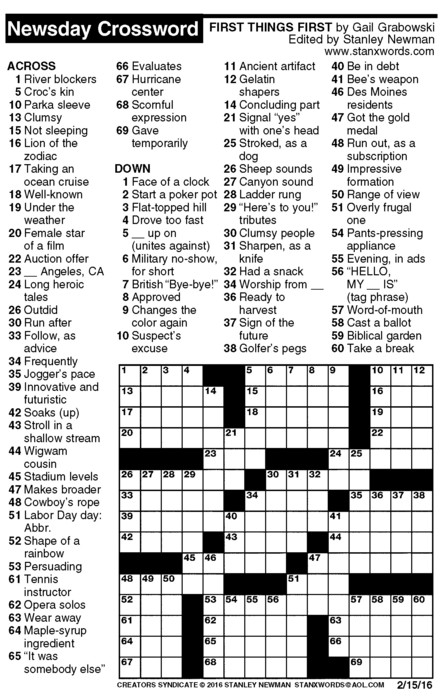 Newsday Crossword

FIRST THINGS FIRST by Gail Grabowski
Edited by Stanley Newman
www.stanxwords.com

ACROSS
1 River blockers
5 Croc's kin
10 Parka sleeve
13 Clumsy
15 Not sleeping
16 Lion of the zodiac
17 Taking an ocean cruise
18 Well-known
19 Under the weather
20 Female star of a film
22 Auction offer
23 __ Angeles, CA
24 Long heroic tales
26 Outdid
30 Run after
33 Follow, as advice
34 Frequently
35 Jogger's pace
39 Innovative and futuristic
42 Soaks (up)
43 Stroll in a shallow stream
44 Wigwam cousin
45 Stadium levels
47 Makes broader
48 Cowboy's rope
51 Labor Day day: Abbr.
52 Shape of a rainbow
53 Persuading
61 Tennis instructor
62 Opera solos
63 Wear away
64 Maple-syrup ingredient
65 "It was somebody else"
66 Evaluates
67 Hurricane center
68 Scornful expression
69 Gave temporarily

DOWN
1 Face of a clock
2 Start a poker pot
3 Flat-topped hill
4 Drove too fast
5 __ up on (unites against)
6 Military no-show, for short
7 British "Bye-bye!"
8 Approved
9 Changes the color again
10 Suspect's excuse
11 Ancient artifact
12 Gelatin shapers
14 Concluding part
21 Signal "yes" with one's head
25 Stroked, as a dog
26 Sheep sounds
27 Canyon sound
28 Ladder rung
29 "Here's to you!" tributes
30 Clumsy people
31 Sharpen, as a knife
32 Had a snack
34 Worship from __
36 Ready to harvest
37 Sign of the future
38 Golfer's pegs
40 Be in debt
41 Bee's weapon
46 Des Moines residents
47 Got the gold medal
48 Run out, as a subscription
49 Impressive formation
50 Range of view
51 Overly frugal one
54 Pants-pressing appliance
55 Evening, in ads
56 "HELLO, MY __ IS" (tag phrase)
57 Word-of-mouth
58 Cast a ballot
59 Biblical garden
60 Take a break

1 2 3 4 5 6 7 8 9 10 11 12 13 14 15 16 17 18 19 20 21 22 23 24 25 26 27 28 29 30 31 32 33 34 35 36 37 38 39 40 41 42 43 44 45 46 47 48 49 50 51 52 53 54 55 56 57 58 59 60 61 62 63 64 65 66 67 68 69

CREATORS SYNDICATE © 2016 STANLEY NEWMAN STANXWORDS@AOL.COM 2/15/16